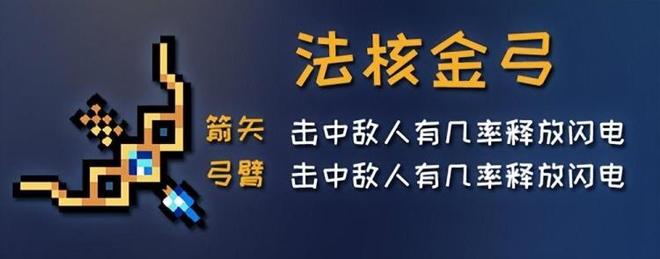 法核金弓

箭矢 击中敌人有几率释放闪电
弓臂 击中敌人有几率释放闪电